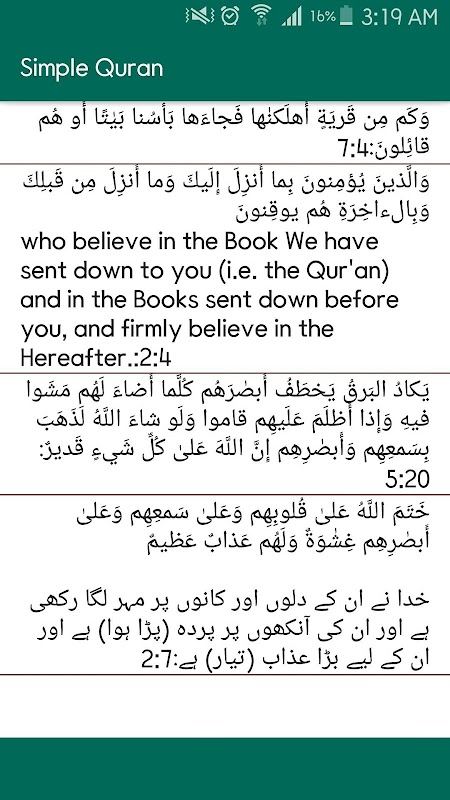 16% 3:19 AM

Simple Quran

وَكَم مِن قَريَةٍ أَهلَكنٰها فَجاءَها بَأسُنا بَيٰتًا أَو هُم قائِلونَ:7:4

وَالَّذينَ يُؤمِنونَ بِما أُنزِلَ إِلَيكَ وَما أُنزِلَ مِن قَبلِكَ وَبِالءاخِرَةِ هُم يوقِنونَ

who believe in the Book We have sent down to you (i.e. the Qur'an) and in the Books sent down before you, and firmly believe in the Hereafter.:2:4

يَكادُ البَرقُ يَخطَفُ أَبصٰرَهُم كُلَّما أَضاءَ لَهُم مَشَوا فيهِ وَإِذا أَظلَمَ عَلَيهِم قاموا وَلَو شاءَ اللَّهُ لَذَهَبَ بِسَمعِهِم وَأَبصٰرِهِم إِنَّ اللَّهَ عَلىٰ كُلِّ شَيءٍ قَديرٌ:5:20

خَتَمَ اللَّهُ عَلىٰ قُلوبِهِم وَعَلىٰ سَمعِهِم وَعَلىٰ أَبصٰرِهِم غِشٰوَةٌ وَلَهُم عَذابٌ عَظيمٌ

خدا نے ان کے دلوں اور کانوں پر مہر لگا رکھی ہے اور ان کی آنکھوں پر پردہ (پڑا ہوا) ہے اور ان کے لیے بڑا عذاب (تیار) ہے:2:7